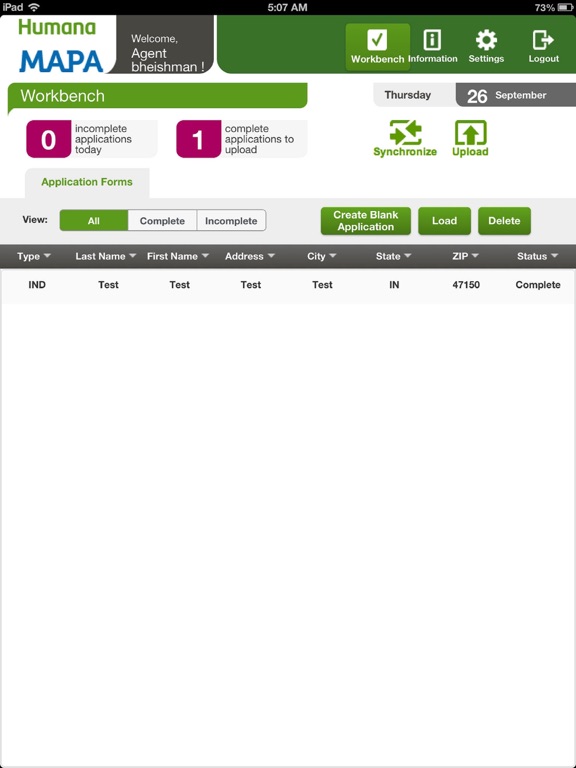 iPad 5:07 AM 73%

Humana
MAPA

Welcome,
Agent
bheishman !

Workbench Information Settings Logout

Workbench

Thursday 26 September

0 incomplete applications today

1 complete applications to upload

Synchronize Upload

Application Forms

View: All Complete Incomplete

Create Blank Application Load Delete

| Type | Last Name | First Name | Address | City | State | ZIP | Status |
|---|---|---|---|---|---|---|---|
| IND | Test | Test | Test | Test | IN | 47150 | Complete |